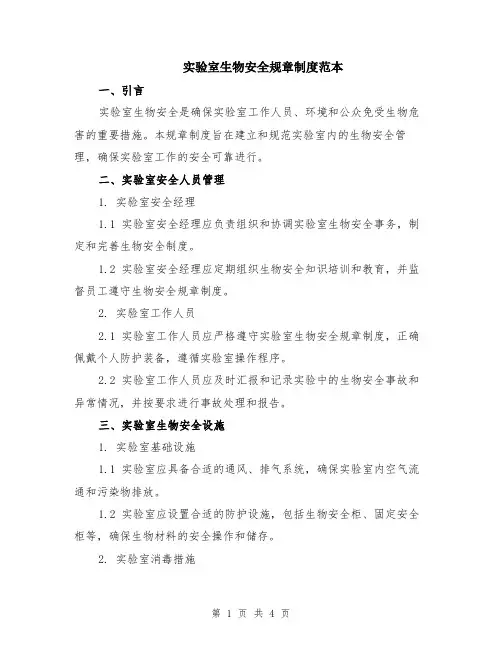 实验室生物安全规章制度范本

一、引言

实验室生物安全是确保实验室工作人员、环境和公众免受生物危害的重要措施。本规章制度旨在建立和规范实验室内的生物安全管理，确保实验室工作的安全可靠进行。

二、实验室安全人员管理

1. 实验室安全经理

1.1 实验室安全经理应负责组织和协调实验室生物安全事务，制定和完善生物安全制度。

1.2 实验室安全经理应定期组织生物安全知识培训和教育，并监督员工遵守生物安全规章制度。

2. 实验室工作人员

2.1 实验室工作人员应严格遵守实验室生物安全规章制度，正确佩戴个人防护装备，遵循实验室操作程序。

2.2 实验室工作人员应及时汇报和记录实验中的生物安全事故和异常情况，并按要求进行事故处理和报告。

三、实验室生物安全设施

1. 实验室基础设施

1.1 实验室应具备合适的通风、排气系统，确保实验室内空气流通和污染物排放。

1.2 实验室应设置合适的防护设施，包括生物安全柜、固定安全柜等，确保生物材料的安全操作和储存。

2. 实验室消毒措施

第 1 页 共 4 页